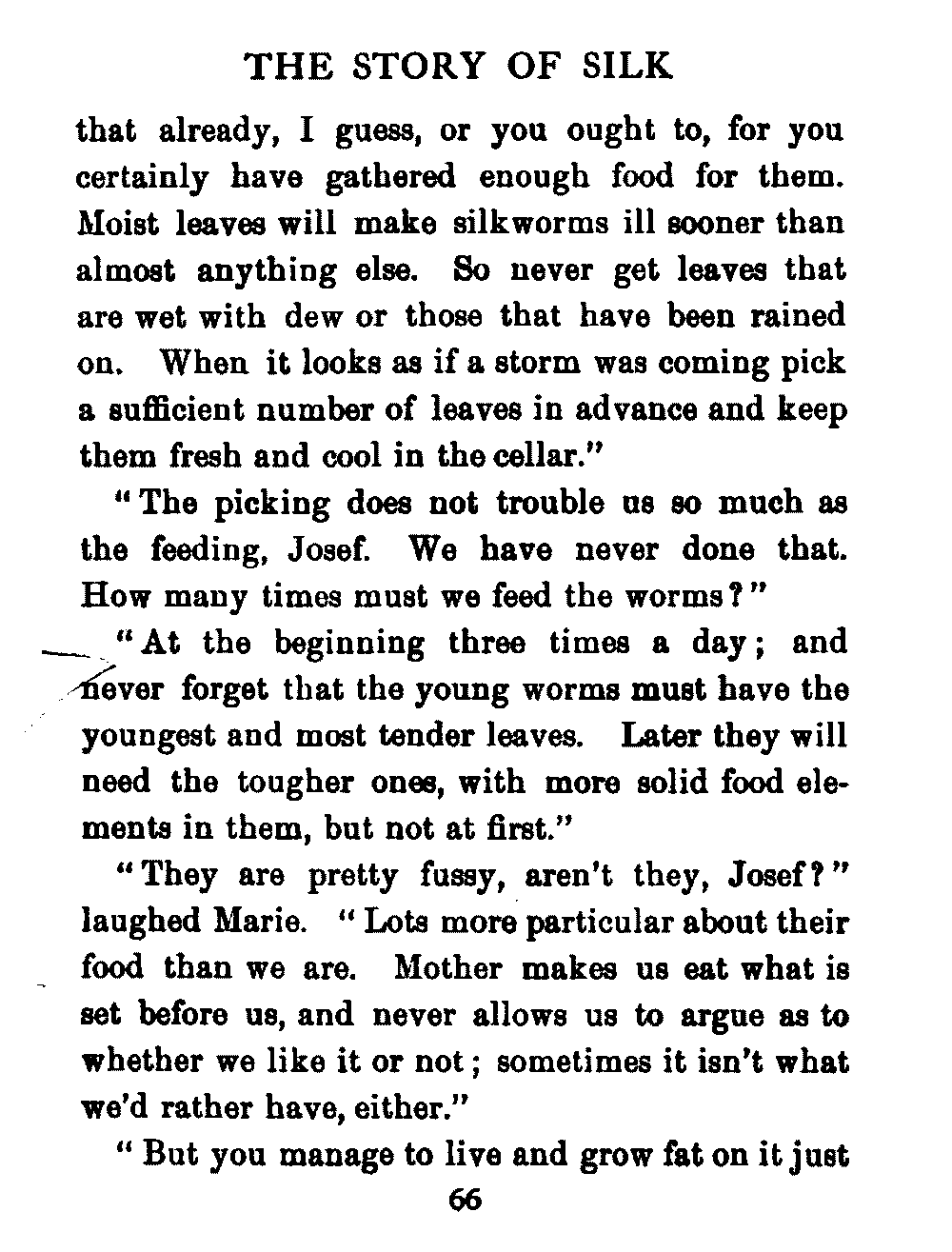 THE STORY OF SILK

that already, I guess, or you ought to, for you certainly have gathered enough food for them. Moist leaves will make silkworms ill sooner than almost anything else. So never get leaves that are wet with dew or those that have been rained on. When it looks as if a storm was coming pick a sufficient number of leaves in advance and keep them fresh and cool in the cellar."

"The picking does not trouble us so much as the feeding, Josef. We have never done that. How many times must we feed the worms?"

"At the beginning three times a day; and never forget that the young worms must have the youngest and most tender leaves. Later they will need the tougher ones, with more solid food elements in them, but not at first."

"They are pretty fussy, aren't they, Josef?" laughed Marie. "Lots more particular about their food than we are. Mother makes us eat what is set before us, and never allows us to argue as to whether we like it or not; sometimes it isn't what we'd rather have, either."

"But you manage to live and grow fat on it just

66